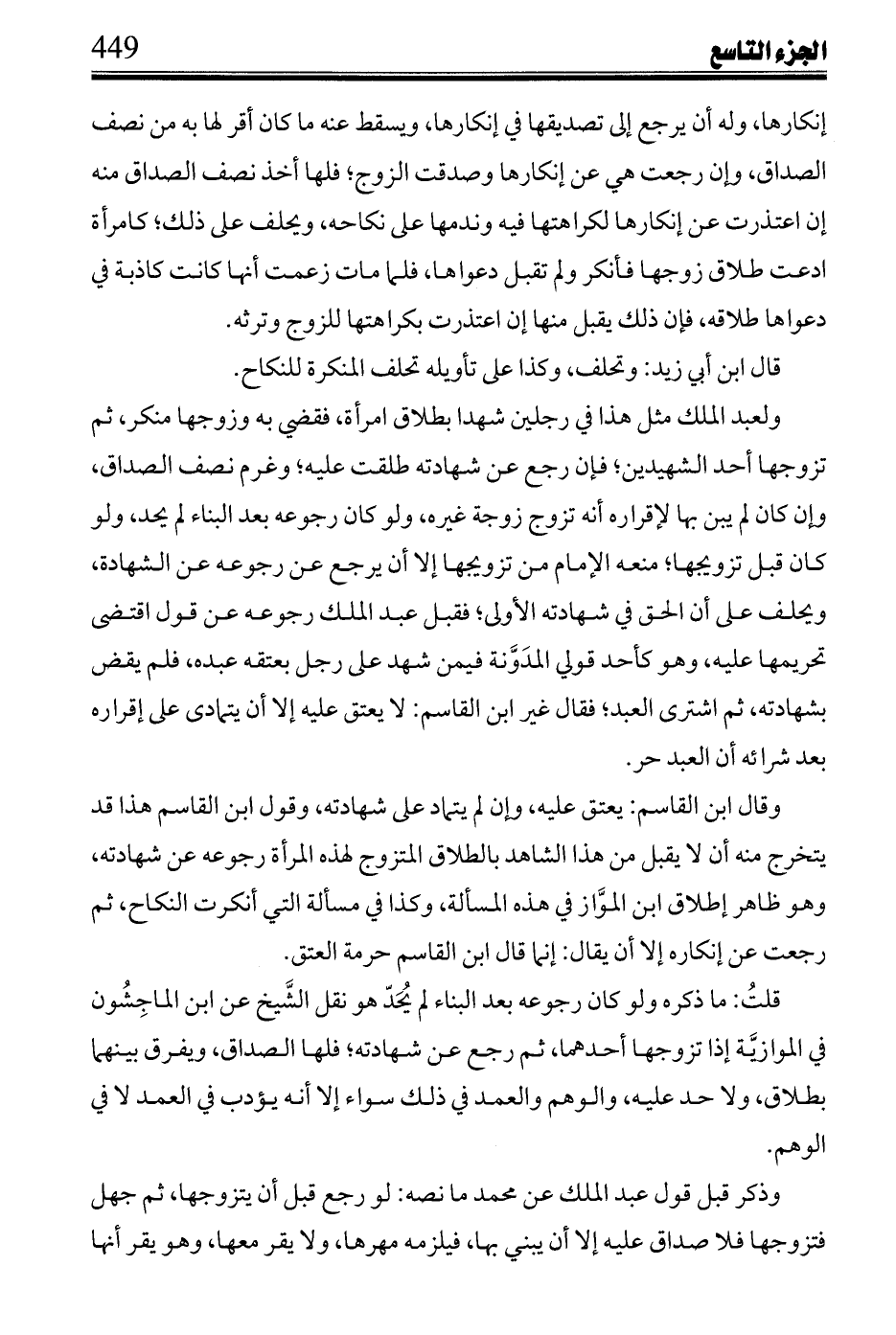 الجزء التاسع 449

إنكارها، وله أن يرجع إلى تصديقها في إنكارها، ويسقط عنه ما كان أقر لها به من نصف الصداق، وإن رجعت هي عن إنكارها وصدقت الزوج؛ فلها أخذ نصف الصداق منه إن اعتذرت عن إنكارها لكراهتها فيه وندمها على نكاحه، ويحلف على ذلك؛ كامرأة ادعت طلاق زوجها فأنكر ولم تقبل دعواها، فلما مات زعمت أنها كانت كاذبة في دعواها طلاقه، فإن ذلك يقبل منها إن اعتذرت بكراهتها للزوج وترثه.

قال ابن أبي زيد: وتحلف، وكذا على تأويله تحلف المنكرة للنكاح.

ولعبد الملك مثل هذا في رجلين شهدا بطلاق امرأة، فقضي به وزوجها منكر، ثم تزوجها أحد الشهيدين؛ فإن رجع عن شهادته طلقت عليه؛ وغرم نصف الصداق، وإن كان لم يبن بها لإقراره أنه تزوج زوجة غيره، ولو كان رجوعه بعد البناء لم يحد، ولو كان قبل تزويجها؛ منعه الإمام من تزويجها إلا أن يرجع عن رجوعه عن الشهادة، ويحلف على أن الحق في شهادته الأولى؛ فقبل عبد الملك رجوعه عن قول اقتضى تحريمها عليه، وهو كأحد قولي المدَوَّنة فيمن شهد على رجل بعتقه عبده، فلم يقض بشهادته، ثم اشترى العبد؛ فقال غير ابن القاسم: لا يعتق عليه إلا أن يتمادى على إقراره بعد شرائه أن العبد حر.

وقال ابن القاسم: يعتق عليه، وإن لم يتماد على شهادته، وقول ابن القاسم هذا قد يتخرج منه أن لا يقبل من هذا الشاهد بالطلاق المتزوج لهذه المرأة رجوعه عن شهادته، وهو ظاهر إطلاق ابن الموَّاز في هذه المسألة، وكذا في مسألة التي أنكرت النكاح، ثم رجعت عن إنكاره إلا أن يقال: إنما قال ابن القاسم حرمة العتق.

قلتُ: ما ذكره ولو كان رجوعه بعد البناء لم يُحَدّ هو نقل الشَّيخ عن ابن الماجِشُون في الموازيَّة إذا تزوجها أحدهما، ثم رجع عن شهادته؛ فلها الصداق، ويفرق بينهما بطلاق، ولا حد عليه، والوهم والعمد في ذلك سواء إلا أنه يؤدب في العمد لا في الوهم.

وذكر قبل قول عبد الملك عن محمد ما نصه: لو رجع قبل أن يتزوجها، ثم جهل فتزوجها فلا صداق عليه إلا أن يبني بها، فيلزمه مهرها، ولا يقر معها، وهو يقر أنها